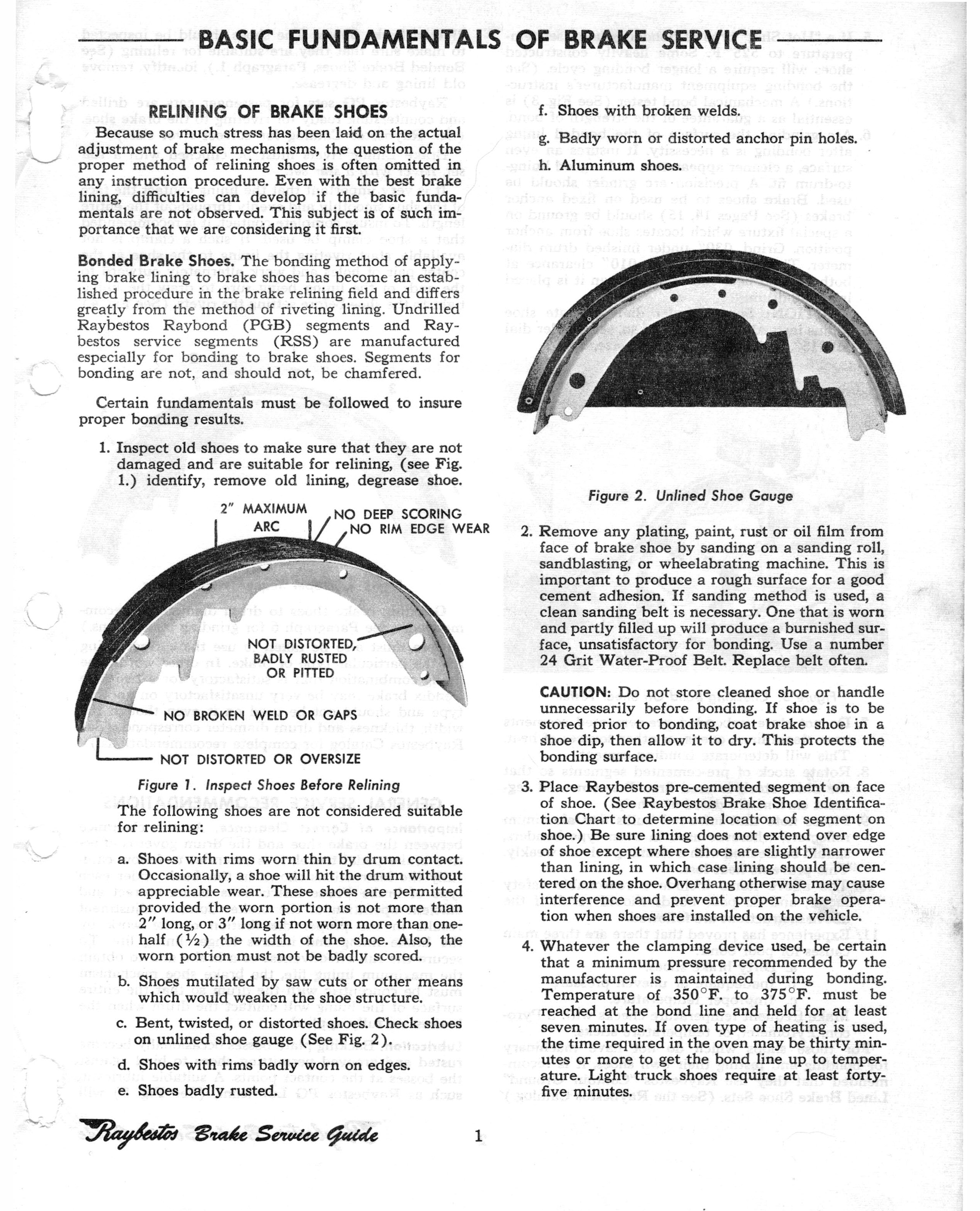 BASIC FUNDAMENTALS OF BRAKE SERVICE

RELINING OF BRAKE SHOES

Because so much stress has been laid on the actual adjustment of brake mechanisms, the question of the proper method of relining shoes is often omitted in any instruction procedure. Even with the best brake lining, difficulties can develop if the basic fundamentals are not observed. This subject is of such importance that we are considering it first.

Bonded Brake Shoes. The bonding method of applying brake lining to brake shoes has become an established procedure in the brake relining field and differs greatly from the method of riveting lining. Undrilled Raybestos Raybond (PGB) segments and Raybestos service segments (RSS) are manufactured especially for bonding to brake shoes. Segments for bonding are not, and should not, be chamfered.

Certain fundamentals must be followed to insure proper bonding results.

1. Inspect old shoes to make sure that they are not damaged and are suitable for relining, (see Fig. 1.) identify, remove old lining, degrease shoe.

2" MAXIMUM ARC
NO DEEP SCORING
NO RIM EDGE WEAR
NOT DISTORTED, BADLY RUSTED OR PITTED
NO BROKEN WELD OR GAPS
NOT DISTORTED OR OVERSIZE

Figure 1. Inspect Shoes Before Relining

The following shoes are not considered suitable for relining:

a. Shoes with rims worn thin by drum contact. Occasionally, a shoe will hit the drum without appreciable wear. These shoes are permitted provided the worn portion is not more than 2" long, or 3" long if not worn more than one-half (½) the width of the shoe. Also, the worn portion must not be badly scored.

b. Shoes mutilated by saw cuts or other means which would weaken the shoe structure.

c. Bent, twisted, or distorted shoes. Check shoes on unlined shoe gauge (See Fig. 2).

d. Shoes with rims badly worn on edges.

e. Shoes badly rusted.

f. Shoes with broken welds.

g. Badly worn or distorted anchor pin holes.

h. Aluminum shoes.

Figure 2. Unlined Shoe Gauge

2. Remove any plating, paint, rust or oil film from face of brake shoe by sanding on a sanding roll, sandblasting, or wheelabrating machine. This is important to produce a rough surface for a good cement adhesion. If sanding method is used, a clean sanding belt is necessary. One that is worn and partly filled up will produce a burnished surface, unsatisfactory for bonding. Use a number 24 Grit Water-Proof Belt. Replace belt often.

CAUTION: Do not store cleaned shoe or handle unnecessarily before bonding. If shoe is to be stored prior to bonding, coat brake shoe in a shoe dip, then allow it to dry. This protects the bonding surface.

3. Place Raybestos pre-cemented segment on face of shoe. (See Raybestos Brake Shoe Identification Chart to determine location of segment on shoe.) Be sure lining does not extend over edge of shoe except where shoes are slightly narrower than lining, in which case lining should be centered on the shoe. Overhang otherwise may cause interference and prevent proper brake operation when shoes are installed on the vehicle.

4. Whatever the clamping device used, be certain that a minimum pressure recommended by the manufacturer is maintained during bonding. Temperature of 350°F. to 375°F. must be reached at the bond line and held for at least seven minutes. If oven type of heating is used, the time required in the oven may be thirty minutes or more to get the bond line up to temperature. Light truck shoes require at least forty-five minutes.

Raybestos Brake Service Guide 1